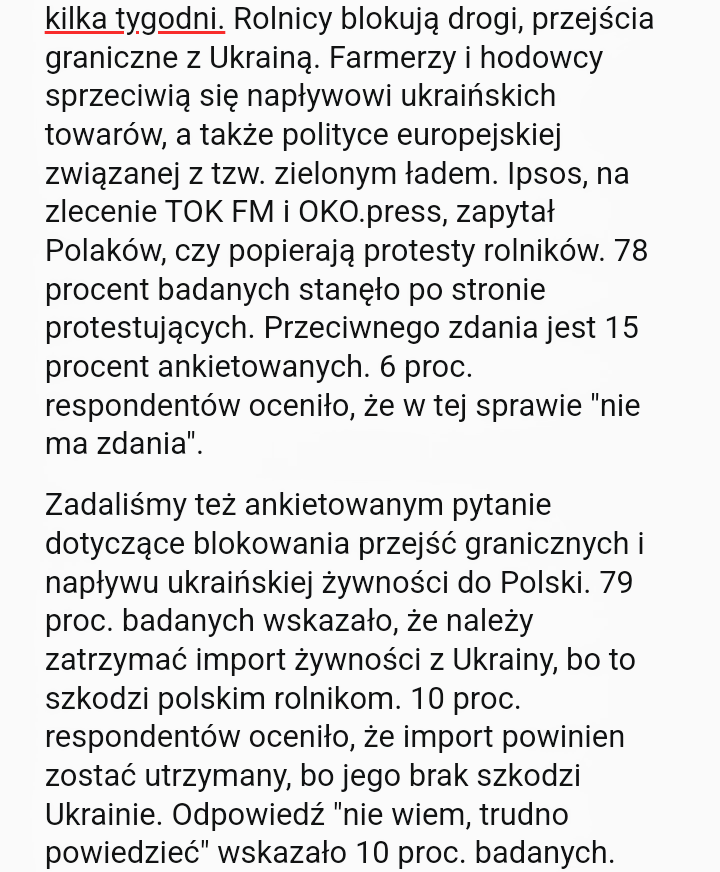 kilka tygodni. Rolnicy blokują drogi, przejścia graniczne z Ukrainą. Farmerzy i hodowcy sprzeciwią się napływowi ukraińskich towarów, a także polityce europejskiej związanej z tzw. zielonym ładem. Ipsos, na zlecenie TOK FM i OKO.press, zapytał Polaków, czy popierają protesty rolników. 78 procent badanych stanęło po stronie protestujących. Przeciwnego zdania jest 15 procent ankietowanych. 6 proc. respondentów oceniło, że w tej sprawie "nie ma zdania".

Zadaliśmy też ankietowanym pytanie dotyczące blokowania przejść granicznych i napływu ukraińskiej żywności do Polski. 79 proc. badanych wskazało, że należy zatrzymać import żywności z Ukrainy, bo to szkodzi polskim rolnikom. 10 proc. respondentów oceniło, że import powinien zostać utrzymany, bo jego brak szkodzi Ukrainie. Odpowiedź "nie wiem, trudno powiedzieć" wskazało 10 proc. badanych.